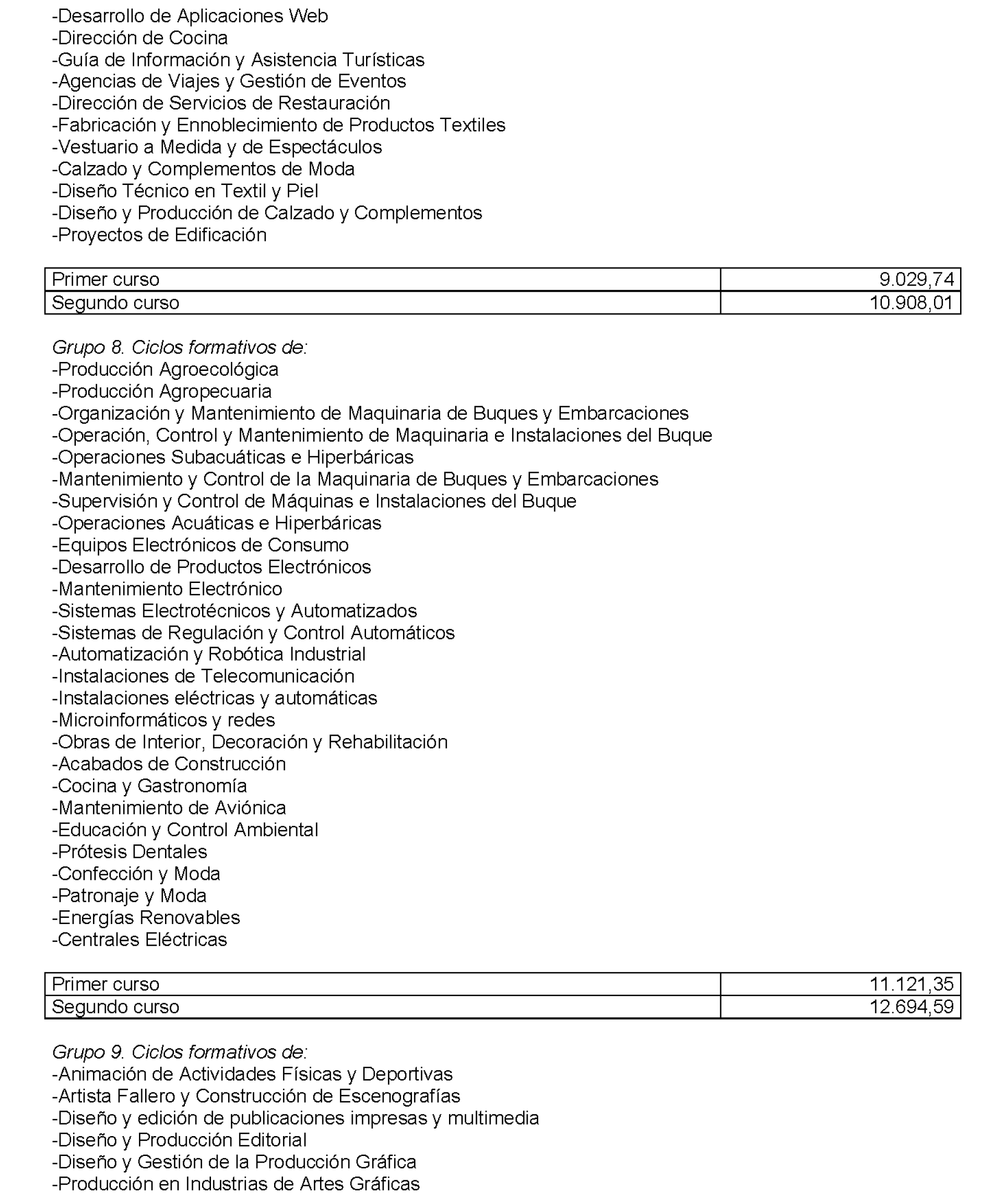 -Desarrollo de Aplicaciones Web
-Dirección de Cocina
-Guía de Información y Asistencia Turísticas
-Agencias de Viajes y Gestión de Eventos
-Dirección de Servicios de Restauración
-Fabricación y Ennoblecimiento de Productos Textiles
-Vestuario a Medida y de Espectáculos
-Calzado y Complementos de Moda
-Diseño Técnico en Textil y Piel
-Diseño y Producción de Calzado y Complementos
-Proyectos de Edificación

| Primer curso | 9.029,74 |
|---|---|
| Segundo curso | 10.908,01 |

Grupo 8. Ciclos formativos de:
-Producción Agroecológica
-Producción Agropecuaria
-Organización y Mantenimiento de Maquinaria de Buques y Embarcaciones
-Operación, Control y Mantenimiento de Maquinaria e Instalaciones del Buque
-Operaciones Subacuáticas e Hiperbáricas
-Mantenimiento y Control de la Maquinaria de Buques y Embarcaciones
-Supervisión y Control de Máquinas e Instalaciones del Buque
-Operaciones Acuáticas e Hiperbáricas
-Equipos Electrónicos de Consumo
-Desarrollo de Productos Electrónicos
-Mantenimiento Electrónico
-Sistemas Electrotécnicos y Automatizados
-Sistemas de Regulación y Control Automáticos
-Automatización y Robótica Industrial
-Instalaciones de Telecomunicación
-Instalaciones eléctricas y automáticas
-Microinformáticos y redes
-Obras de Interior, Decoración y Rehabilitación
-Acabados de Construcción
-Cocina y Gastronomía
-Mantenimiento de Aviónica
-Educación y Control Ambiental
-Prótesis Dentales
-Confección y Moda
-Patronaje y Moda
-Energías Renovables
-Centrales Eléctricas

| Primer curso | 11.121,35 |
|---|---|
| Segundo curso | 12.694,59 |

Grupo 9. Ciclos formativos de:
-Animación de Actividades Físicas y Deportivas
-Artista Fallero y Construcción de Escenografías
-Diseño y edición de publicaciones impresas y multimedia
-Diseño y Producción Editorial
-Diseño y Gestión de la Producción Gráfica
-Producción en Industrias de Artes Gráficas